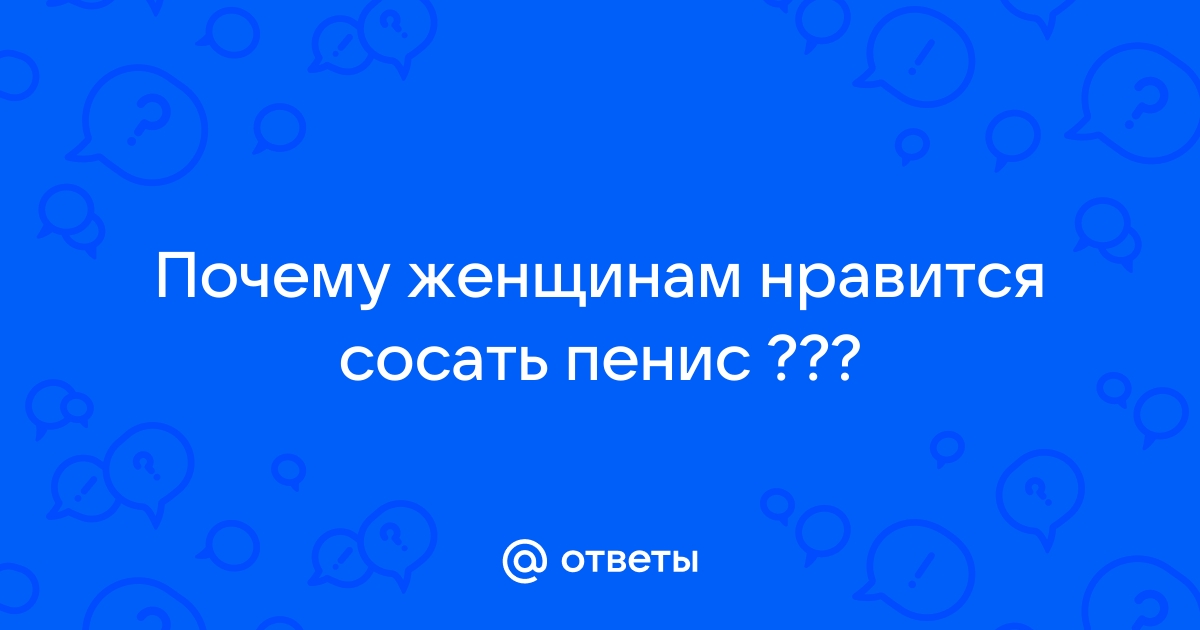 Почему женщинам нравится сосать пенис ???

@ ответы